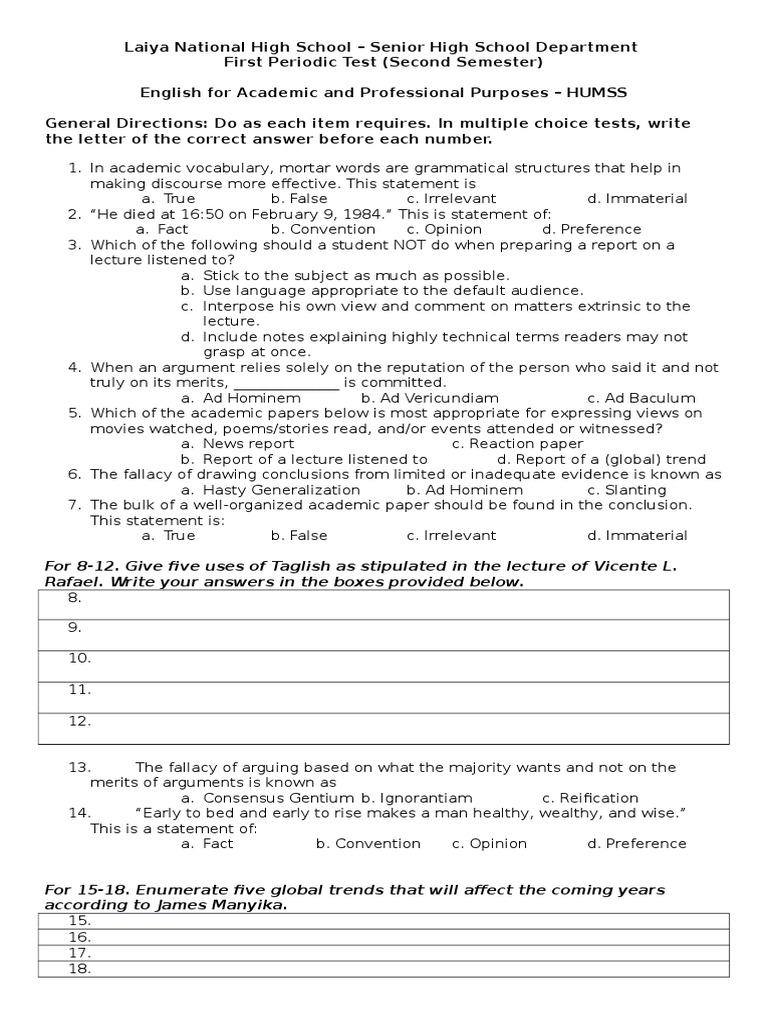 Laiya National High School – Senior High School Department
First Periodic Test (Second Semester)

English for Academic and Professional Purposes – HUMSS

General Directions: Do as each item requires. In multiple choice tests, write the letter of the correct answer before each number.

1. In academic vocabulary, mortar words are grammatical structures that help in making discourse more effective. This statement is
a. True b. False c. Irrelevant d. Immaterial
2. "He died at 16:50 on February 9, 1984." This is statement of:
a. Fact b. Convention c. Opinion d. Preference
3. Which of the following should a student NOT do when preparing a report on a lecture listened to?
a. Stick to the subject as much as possible.
b. Use language appropriate to the default audience.
c. Interpose his own view and comment on matters extrinsic to the lecture.
d. Include notes explaining highly technical terms readers may not grasp at once.
4. When an argument relies solely on the reputation of the person who said it and not truly on its merits, ______________ is committed.
a. Ad Hominem b. Ad Vericundiam c. Ad Baculum
5. Which of the academic papers below is most appropriate for expressing views on movies watched, poems/stories read, and/or events attended or witnessed?
a. News report c. Reaction paper
b. Report of a lecture listened to d. Report of a (global) trend
6. The fallacy of drawing conclusions from limited or inadequate evidence is known as
a. Hasty Generalization b. Ad Hominem c. Slanting
7. The bulk of a well-organized academic paper should be found in the conclusion. This statement is:
a. True b. False c. Irrelevant d. Immaterial

For 8-12. Give five uses of Taglish as stipulated in the lecture of Vicente L. Rafael. Write your answers in the boxes provided below.

| 8. |
|---|
| 9. |
| 10. |
| 11. |
| 12. |

13. The fallacy of arguing based on what the majority wants and not on the merits of arguments is known as
a. Consensus Gentium b. Ignorantiam c. Reification
14. "Early to bed and early to rise makes a man healthy, wealthy, and wise." This is a statement of:
a. Fact b. Convention c. Opinion d. Preference

For 15-18. Enumerate five global trends that will affect the coming years according to James Manyika.

| 15. |
|---|
| 16. |
| 17. |
| 18. |